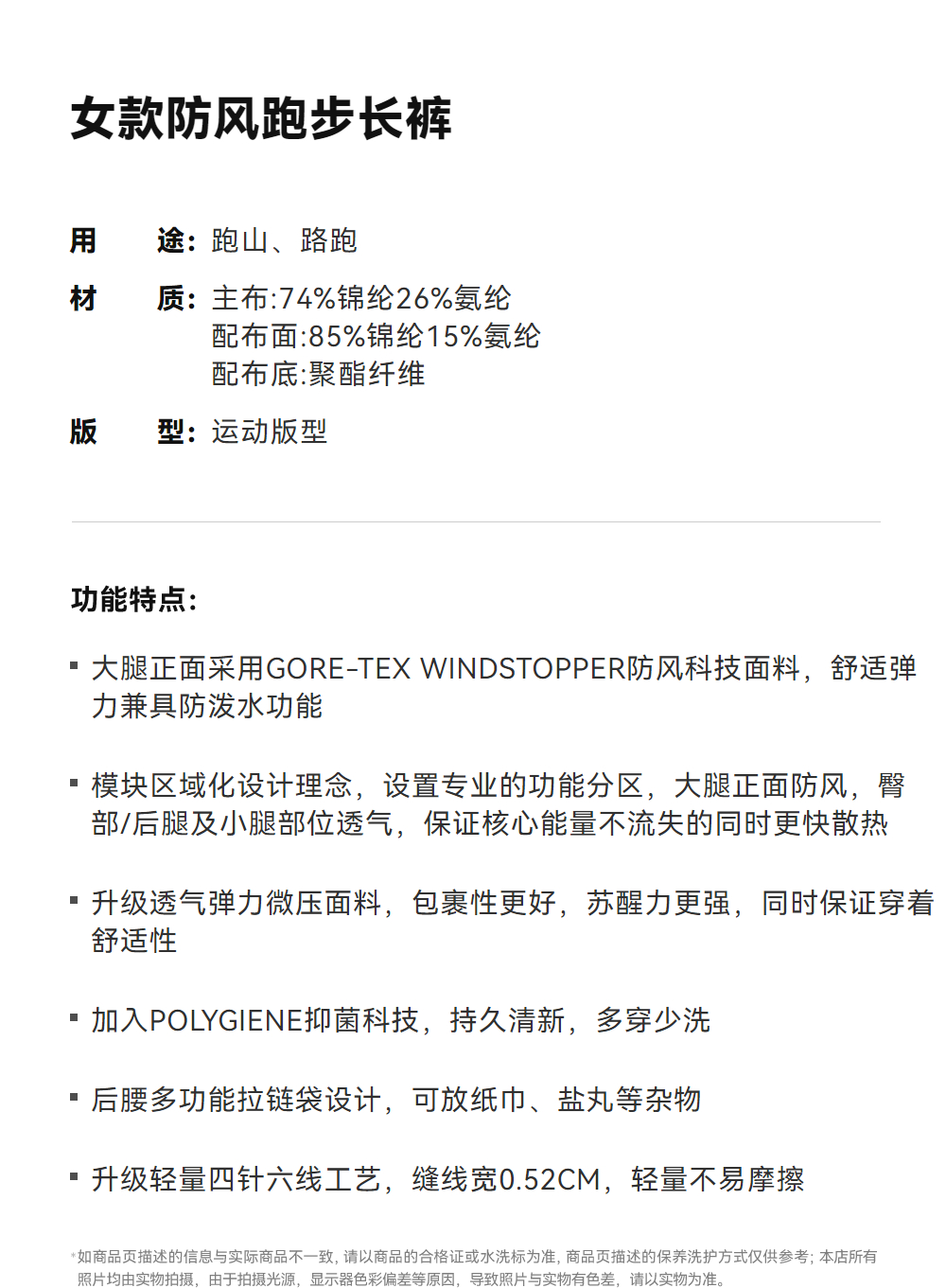 女款防风跑步长裤

用　途：跑山、路跑

材　质：主布:74%锦纶26%氨纶
配布面:85%锦纶15%氨纶
配布底:聚酯纤维

版　型：运动版型

功能特点：

▪ 大腿正面采用GORE-TEX WINDSTOPPER防风科技面料，舒适弹力兼具防泼水功能

▪ 模块区域化设计理念，设置专业的功能分区，大腿正面防风，臀部/后腿及小腿部位透气，保证核心能量不流失的同时更快散热

▪ 升级透气弹力微压面料，包裹性更好，苏醒力更强，同时保证穿着舒适性

▪ 加入POLYGIENE抑菌科技，持久清新，多穿少洗

▪ 后腰多功能拉链袋设计，可放纸巾、盐丸等杂物

▪ 升级轻量四针六线工艺，缝线宽0.52CM，轻量不易摩擦

*如商品页描述的信息与实际商品不一致，请以商品的合格证或水洗标为准，商品页描述的保养洗护方式仅供参考；本店所有照片均由实物拍摄，由于拍摄光源，显示器色彩偏差等原因，导致照片与实物有色差，请以实物为准。